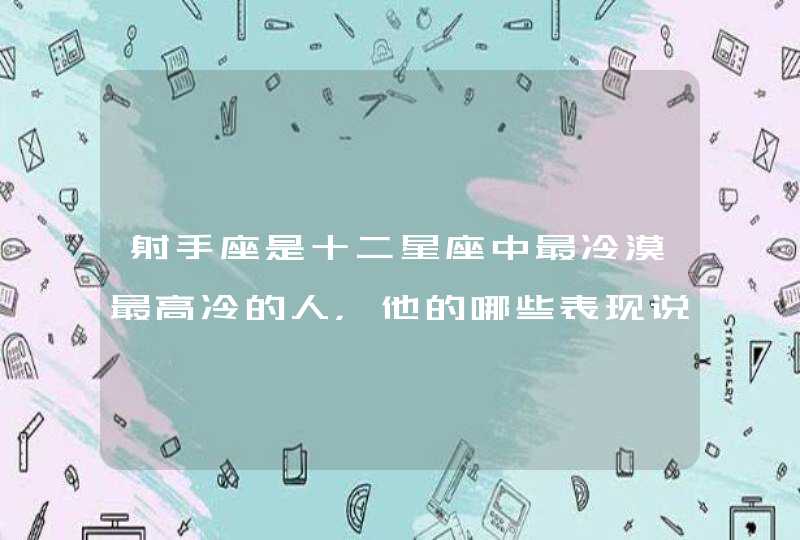 射手座是十二星座中最冷漠最高冷的人，他的哪些表现说

STATIONERY